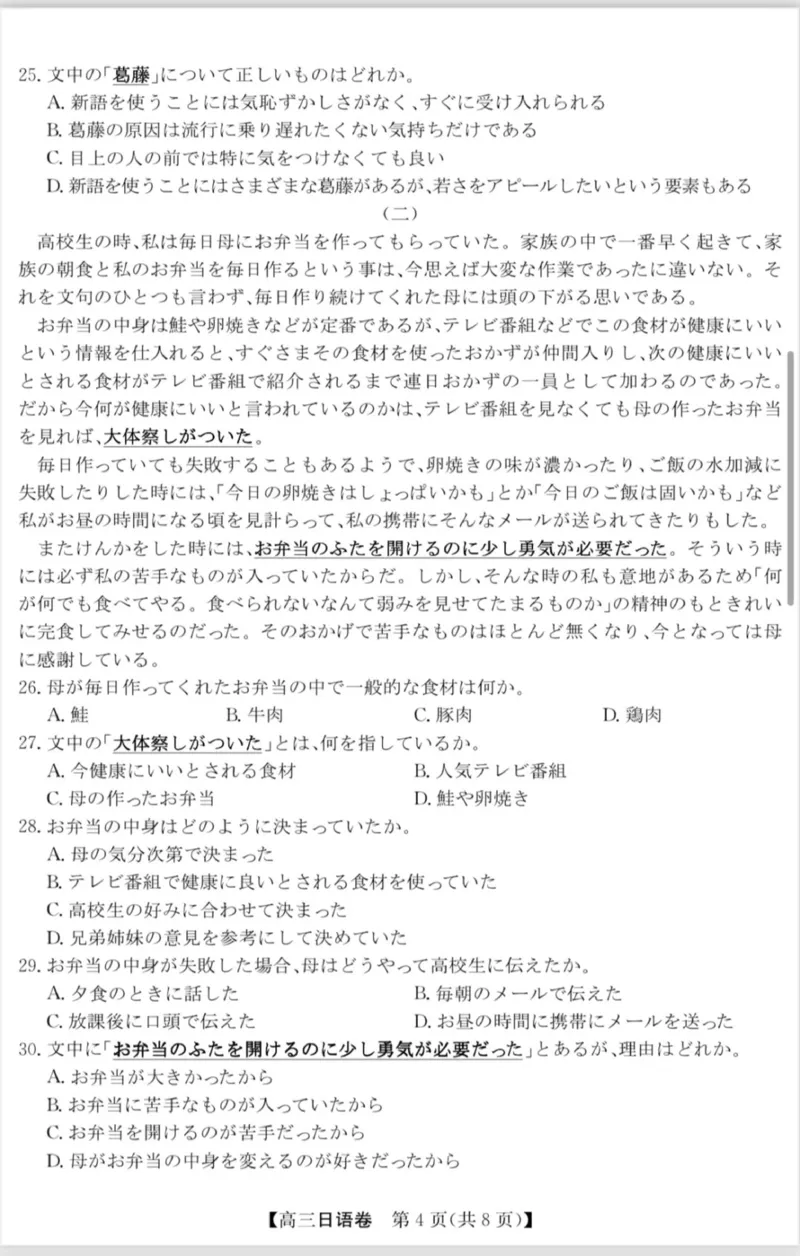 25. 文中の「葛藤」について正しいものはどれか。
A. 新語を使うことには気恥ずかしさがなく、すぐに受け入れられる
B. 葛藤の原因は流行に乗り遅れたくない気持ちだけである
C. 目上の人の前では特に気をつけなくても良い
D. 新語を使うことにはさまざまな葛藤があるが、若さをアピールしたいという要素もある

(二)

高校生の時、私は毎日母にお弁当を作ってもらっていた。家族の中で一番早く起きて、家族の朝食と私のお弁当を毎日作るという事は、今思えば大変な作業であったに違いない。それを文句のひとつも言わず、毎日作り続けてくれた母には頭の下がる思いである。

お弁当の中身は鮭や卵焼きなどが定番であるが、テレビ番組などでこの食材が健康にいいという情報を仕入れると、すぐさまその食材を使ったおかずが仲間入りし、次の健康にいいとされる食材がテレビ番組で紹介されるまで連日おかずの一員として加わるのであった。だから今何が健康にいいと言われているのかは、テレビ番組を見なくても母の作ったお弁当を見れば、大体察しがついた。

毎日作っていても失敗することもあるようで、卵焼きの味が濃かったり、ご飯の水加減に失敗したりした時には、「今日の卵焼きはしょっぱいかも」とか「今日のご飯は固いかも」など私がお昼の時間になる頃を見計らって、私の携帯にそんなメールが送られてきたりもした。

またけんかをした時には、お弁当のふたを開けるのに少し勇気が必要だった。そういう時には必ず私の苦手なものが入っていたからだ。しかし、そんな時の私も意地があるため「何が何でも食べてやる。食べられないなんて弱みを見せてたまるものか」の精神のもときれいに完食してみせるのだった。そのおかげで苦手なものはほとんど無くなり、今となっては母に感謝している。

26. 母が毎日作ってくれたお弁当の中で一般的な食材は何か。
A. 鮭 B. 牛肉 C. 豚肉 D. 鶏肉
27. 文中の「大体察しがついた」とは、何を指しているか。
A. 今健康にいいとされる食材 B. 人気テレビ番組
C. 母の作ったお弁当 D. 鮭や卵焼き
28. お弁当の中身はどのように決まっていたか。
A. 母の気分次第で決まった
B. テレビ番組で健康に良いとされる食材を使っていた
C. 高校生の好みに合わせて決まった
D. 兄弟姉妹の意見を参考にして決めていた
29. お弁当の中身が失敗した場合、母はどうやって高校生に伝えたか。
A. 夕食のときに話した B. 毎朝のメールで伝えた
C. 放課後に口頭で伝えた D. お昼の時間に携帯にメールを送った
30. 文中に「お弁当のふたを開けるのに少し勇気が必要だった」とあるが、理由はどれか。
A. お弁当が大きかったから
B. お弁当に苦手なものが入っていたから
C. お弁当を開けるのが苦手だったから
D. 母がお弁当の中身を変えるのが好きだったから

【高三日语卷 第 4 页(共 8 页)】